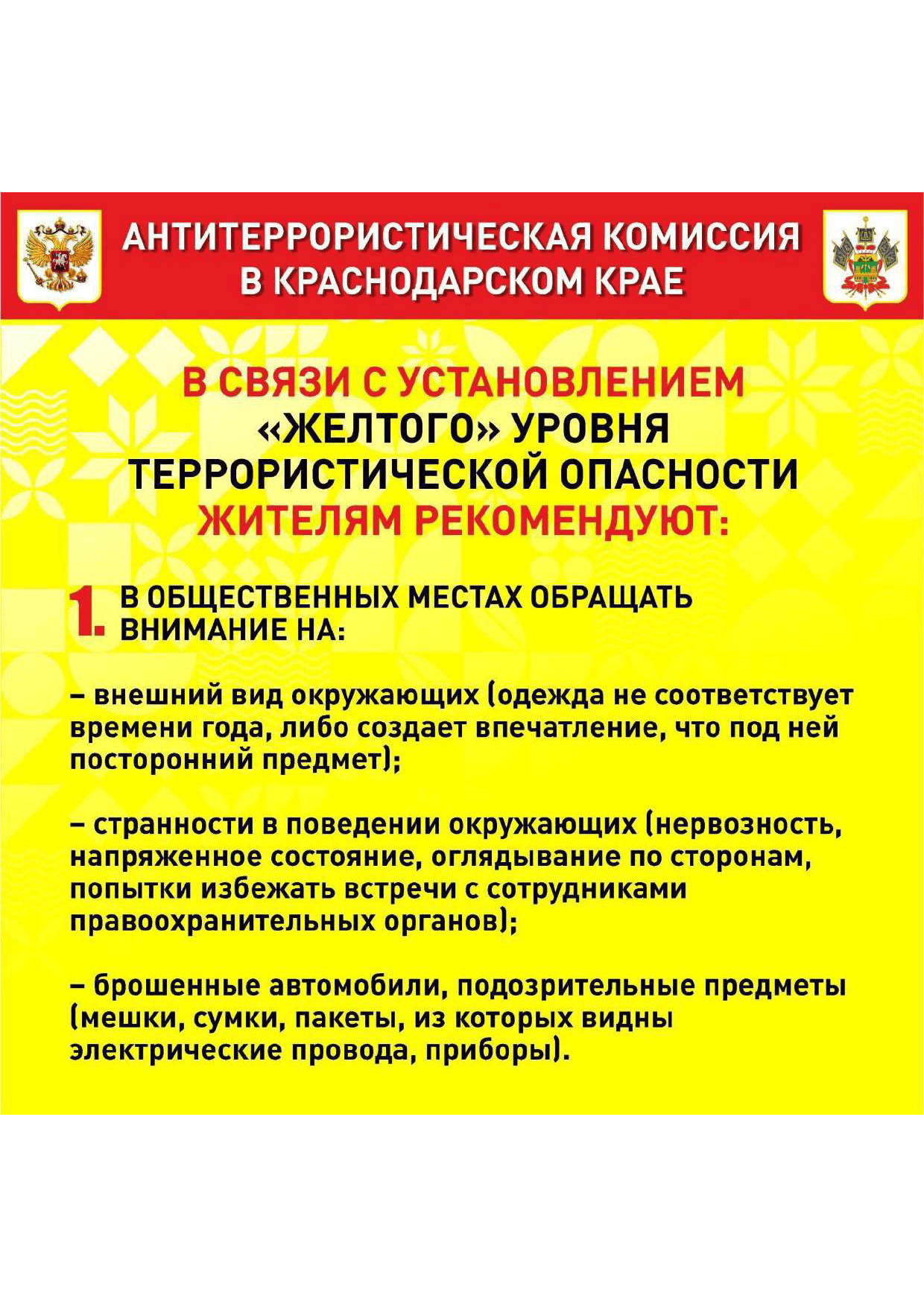 АНТИТЕРРОРИСТИЧЕСКАЯ КОМИССИЯ В КРАСНОДАРСКОМ КРАЕ

В СВЯЗИ С УСТАНОВЛЕНИЕМ «ЖЕЛТОГО» УРОВНЯ ТЕРРОРИСТИЧЕСКОЙ ОПАСНОСТИ ЖИТЕЛЯМ РЕКОМЕНДУЮТ:

1. В ОБЩЕСТВЕННЫХ МЕСТАХ ОБРАЩАТЬ ВНИМАНИЕ НА:

– внешний вид окружающих (одежда не соответствует времени года, либо создает впечатление, что под ней посторонний предмет);

– странности в поведении окружающих (нервозность, напряженное состояние, оглядывание по сторонам, попытки избежать встречи с сотрудниками правоохранительных органов);

– брошенные автомобили, подозрительные предметы (мешки, сумки, пакеты, из которых видны электрические провода, приборы).